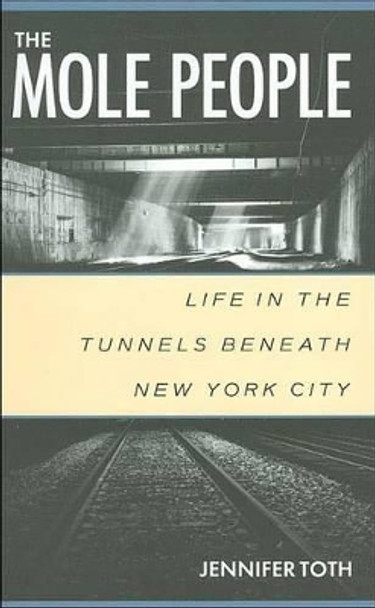 THE
MOLE PEOPLE

LIFE IN THE
TUNNELS BENEATH
NEW YORK CITY

JENNIFER TOTH